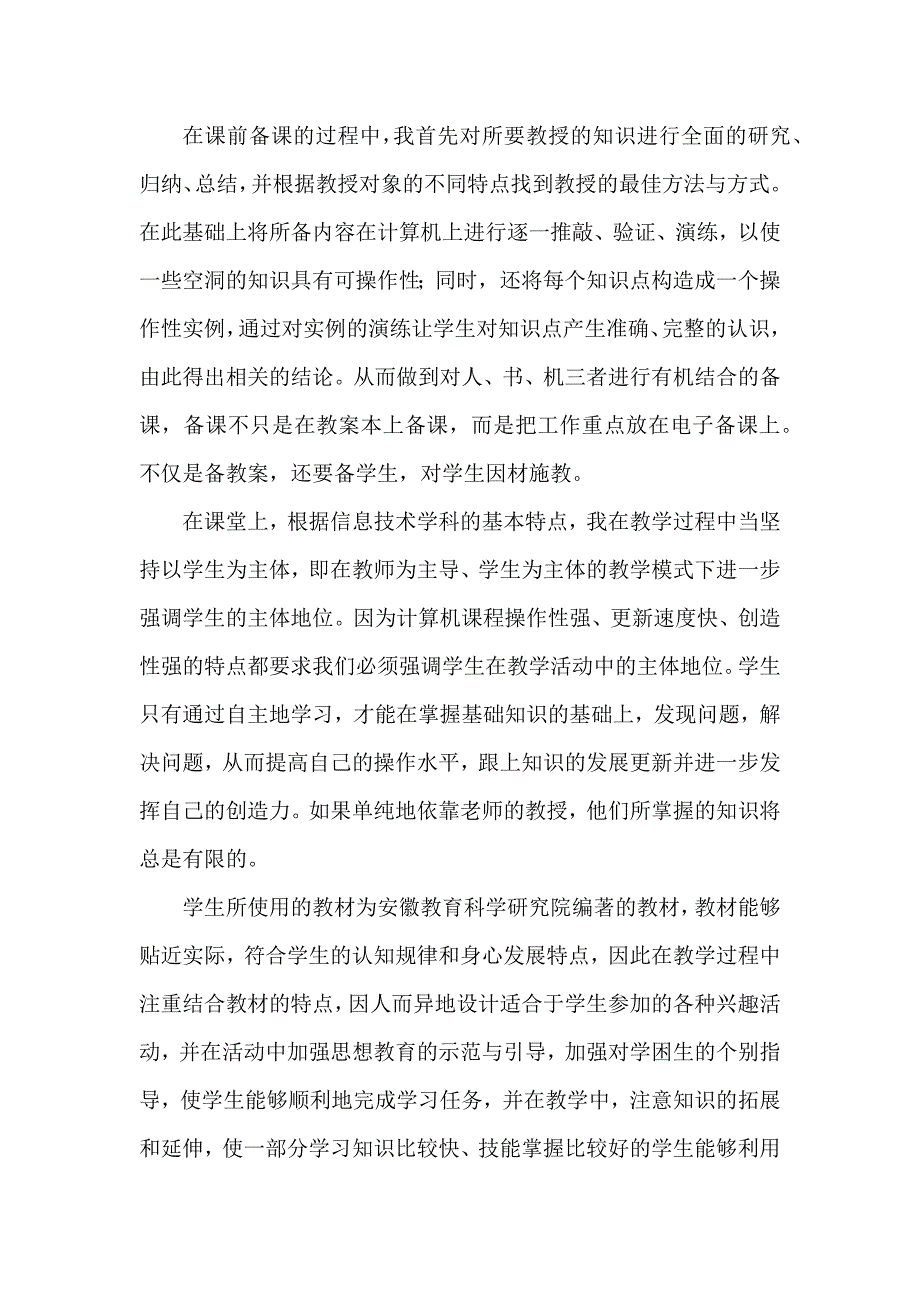 在课前备课的过程中，我首先对所要教授的知识进行全面的研究、归纳、总结，并根据教授对象的不同特点找到教授的最佳方法与方式。在此基础上将所备内容在计算机上进行逐一推敲、验证、演练，以使一些空洞的知识具有可操作性；同时，还将每个知识点构造成一个操作性实例，通过对实例的演练让学生对知识点产生准确、完整的认识，由此得出相关的结论。从而做到对人、书、机三者进行有机结合的备课，备课不只是在教案本上备课，而是把工作重点放在电子备课上。不仅是备教案，还要备学生，对学生因材施教。

在课堂上，根据信息技术学科的基本特点，我在教学过程中当坚持以学生为主体，即在教师为主导、学生为主体的教学模式下进一步强调学生的主体地位。因为计算机课程操作性强、更新速度快、创造性强的特点都要求我们必须强调学生在教学活动中的主体地位。学生只有通过自主地学习，才能在掌握基础知识的基础上，发现问题，解决问题，从而提高自己的操作水平，跟上知识的发展更新并进一步发挥自己的创造力。如果单纯地依靠老师的教授，他们所掌握的知识将总是有限的。

学生所使用的教材为安徽教育科学研究院编著的教材，教材能够贴近实际，符合学生的认知规律和身心发展特点，因此在教学过程中注重结合教材的特点，因人而异地设计适合于学生参加的各种兴趣活动，并在活动中加强思想教育的示范与引导，加强对学困生的个别指导，使学生能够顺利地完成学习任务，并在教学中，注意知识的拓展和延伸，使一部分学习知识比较快、技能掌握比较好的学生能够利用